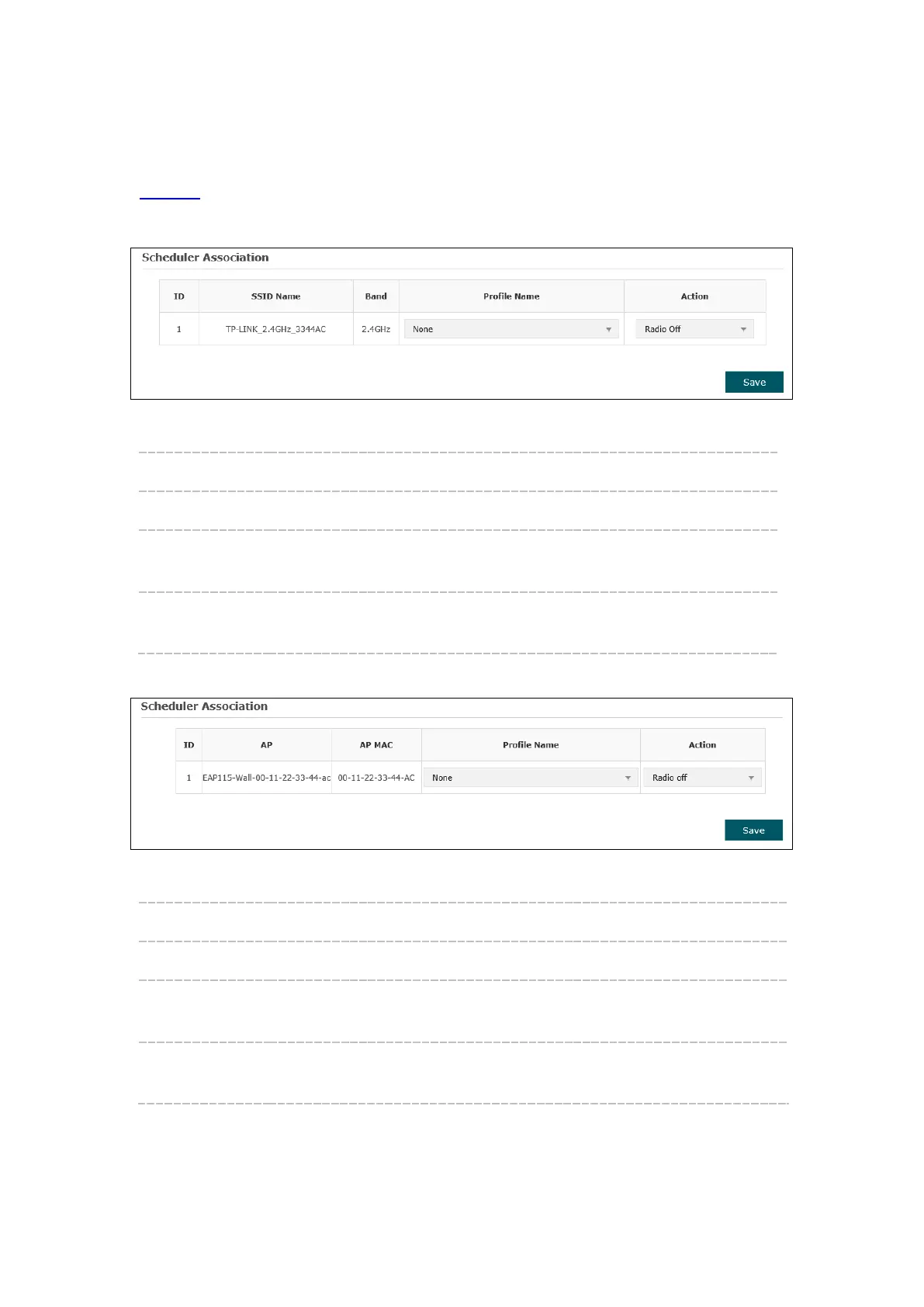 Scheduler Association

| ID | SSID Name | Band | Profile Name | Action |
|---|---|---|---|---|
| 1 | TP-LINK_2.4GHz_3344AC | 2.4GHz | None | Radio Off |

Save

Scheduler Association

| ID | AP | AP MAC | Profile Name | Action |
|---|---|---|---|---|
| 1 | EAP115-Wall-00-11-22-33-44-ac | 00-11-22-33-44-AC | None | Radio off |

Save